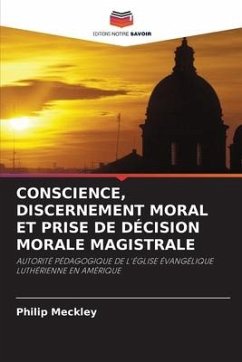 EDITIONS NOTRE SAVOIR

CONSCIENCE, DISCERNEMENT MORAL ET PRISE DE DÉCISION MORALE MAGISTRALE

AUTORITÉ PÉDAGOGIQUE DE L'ÉGLISE ÉVANGÉLIQUE LUTHÉRIENNE EN AMÉRIQUE

Philip Meckley